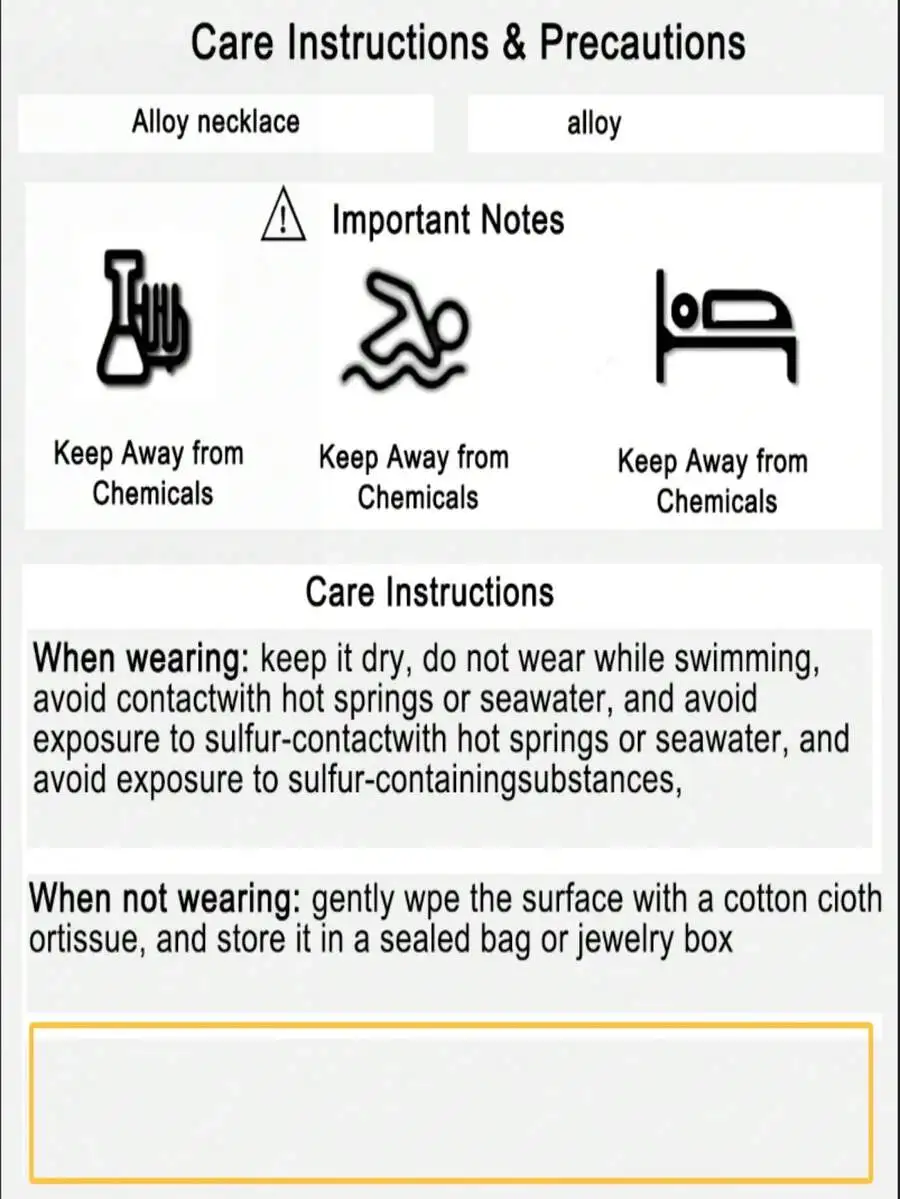 Care Instructions & Precautions

Alloy necklace

alloy

Important Notes

Keep Away from Chemicals

Keep Away from Chemicals

Keep Away from Chemicals

Care Instructions

When wearing: keep it dry, do not wear while swimming, avoid contactwith hot springs or seawater, and avoid exposure to sulfur-contactwith hot springs or seawater, and avoid exposure to sulfur-containingsubstances,

When not wearing: gently wpe the surface with a cotton cioth ortissue, and store it in a sealed bag or jewelry box